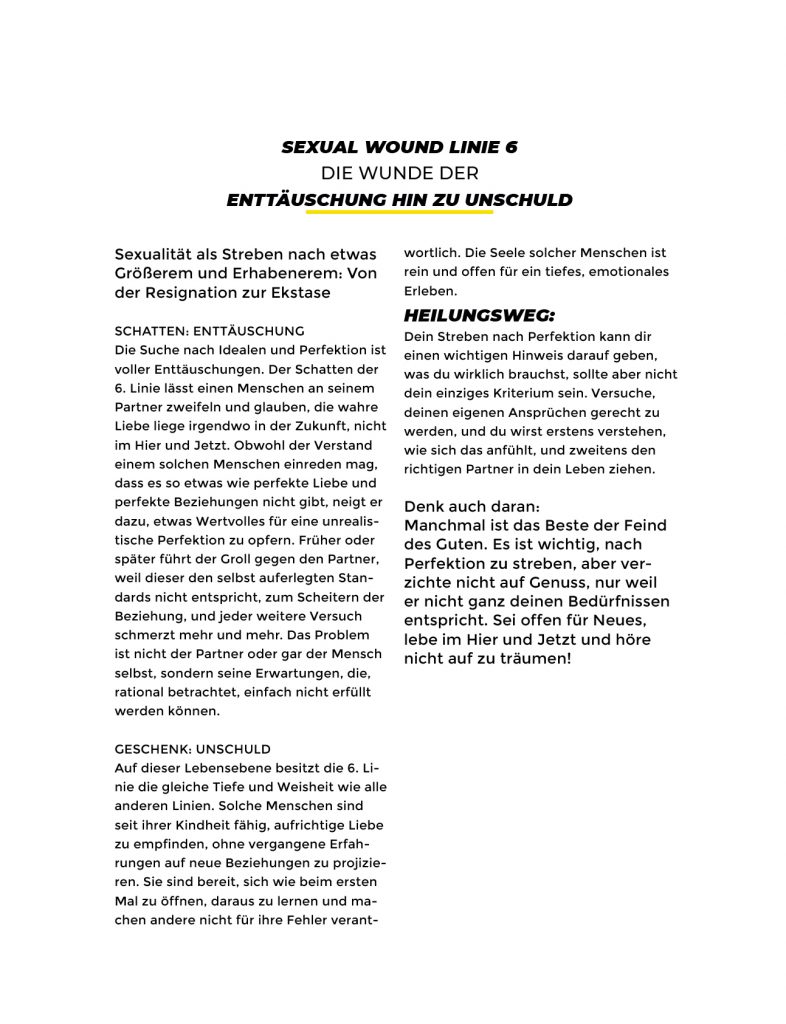 SEXUAL WOUND LINIE 6
DIE WUNDE DER
ENTTÄUSCHUNG HIN ZU UNSCHULD

Sexualität als Streben nach etwas Größerem und Erhabenerem: Von der Resignation zur Ekstase

SCHATTEN: ENTTÄUSCHUNG
Die Suche nach Idealen und Perfektion ist voller Enttäuschungen. Der Schatten der 6. Linie lässt einen Menschen an seinem Partner zweifeln und glauben, die wahre Liebe liege irgendwo in der Zukunft, nicht im Hier und Jetzt. Obwohl der Verstand einem solchen Menschen einreden mag, dass es so etwas wie perfekte Liebe und perfekte Beziehungen nicht gibt, neigt er dazu, etwas Wertvolles für eine unrealistische Perfektion zu opfern. Früher oder später führt der Groll gegen den Partner, weil dieser den selbst auferlegten Standards nicht entspricht, zum Scheitern der Beziehung, und jeder weitere Versuch schmerzt mehr und mehr. Das Problem ist nicht der Partner oder gar der Mensch selbst, sondern seine Erwartungen, die, rational betrachtet, einfach nicht erfüllt werden können.

GESCHENK: UNSCHULD
Auf dieser Lebensebene besitzt die 6. Linie die gleiche Tiefe und Weisheit wie alle anderen Linien. Solche Menschen sind seit ihrer Kindheit fähig, aufrichtige Liebe zu empfinden, ohne vergangene Erfahrungen auf neue Beziehungen zu projizieren. Sie sind bereit, sich wie beim ersten Mal zu öffnen, daraus zu lernen und machen andere nicht für ihre Fehler verantwortlich. Die Seele solcher Menschen ist rein und offen für ein tiefes, emotionales Erleben.

HEILUNGSWEG:
Dein Streben nach Perfektion kann dir einen wichtigen Hinweis darauf geben, was du wirklich brauchst, sollte aber nicht dein einziges Kriterium sein. Versuche, deinen eigenen Ansprüchen gerecht zu werden, und du wirst erstens verstehen, wie sich das anfühlt, und zweitens den richtigen Partner in dein Leben ziehen.

Denk auch daran:
Manchmal ist das Beste der Feind des Guten. Es ist wichtig, nach Perfektion zu streben, aber verzichte nicht auf Genuss, nur weil er nicht ganz deinen Bedürfnissen entspricht. Sei offen für Neues, lebe im Hier und Jetzt und höre nicht auf zu träumen!